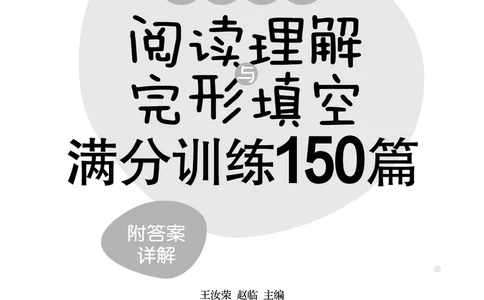 阅读理解与完形填空
满分训练150篇

附答案详解

王汝荣 赵临 主编